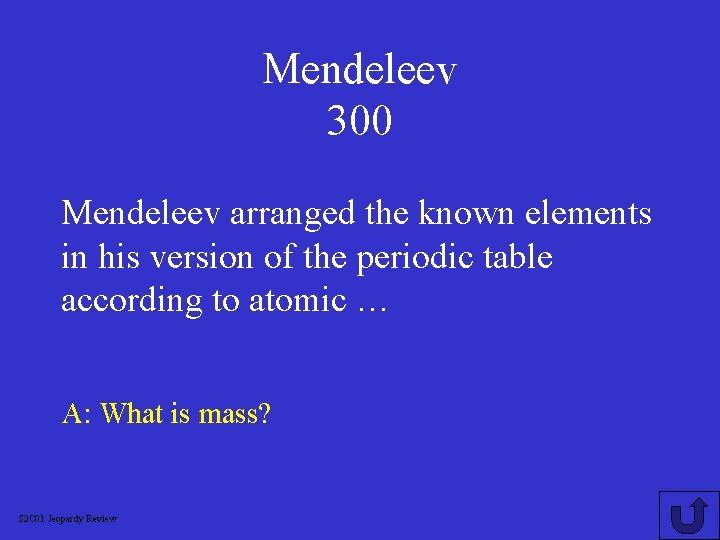 Mendeleev
300

Mendeleev arranged the known elements in his version of the periodic table according to atomic …

A: What is mass?

S2C01 Jeopardy Review